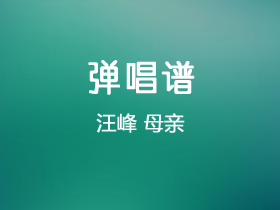 弹唱谱

汪峰 母亲